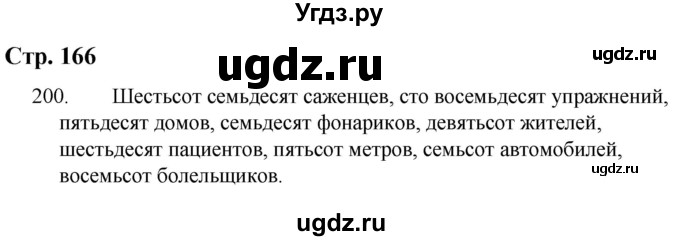 Угдз.ру

Стр. 166

ugdz.ru

ugdz.ru

200. Шестьсот семьдесят саженцев, сто восемьдесят упражнений, пятьдесят домов, семьдесят фонариков, девятьсот жителей, шестьдесят пациентов, пятьсот метров, семьсот автомобилей, восемьсот болельщиков.

ugdz.ru

ugdz.ru